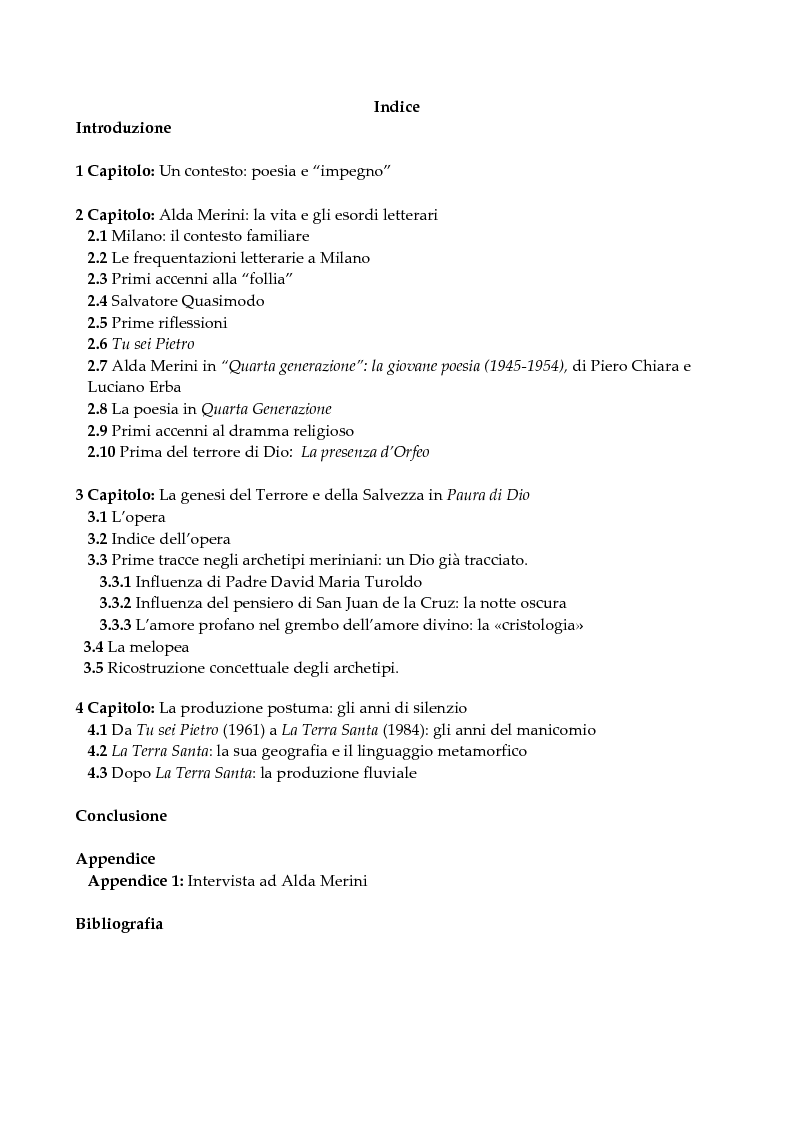 Indice

Introduzione

1 Capitolo: Un contesto: poesia e “impegno”

2 Capitolo: Alda Merini: la vita e gli esordi letterari
2.1 Milano: il contesto familiare
2.2 Le frequentazioni letterarie a Milano
2.3 Primi accenni alla “follia”
2.4 Salvatore Quasimodo
2.5 Prime riflessioni
2.6 Tu sei Pietro
2.7 Alda Merini in “Quarta generazione”: la giovane poesia (1945-1954), di Piero Chiara e Luciano Erba
2.8 La poesia in Quarta Generazione
2.9 Primi accenni al dramma religioso
2.10 Prima del terrore di Dio: La presenza d’Orfeo

3 Capitolo: La genesi del Terrore e della Salvezza in Paura di Dio
3.1 L’opera
3.2 Indice dell’opera
3.3 Prime tracce negli archetipi meriniani: un Dio già tracciato.
3.3.1 Influenza di Padre David Maria Turoldo
3.3.2 Influenza del pensiero di San Juan de la Cruz: la notte oscura
3.3.3 L’amore profano nel grembo dell’amore divino: la «cristologia»
3.4 La melopea
3.5 Ricostruzione concettuale degli archetipi.

4 Capitolo: La produzione postuma: gli anni di silenzio
4.1 Da Tu sei Pietro (1961) a La Terra Santa (1984): gli anni del manicomio
4.2 La Terra Santa: la sua geografia e il linguaggio metamorfico
4.3 Dopo La Terra Santa: la produzione fluviale

Conclusione

Appendice
Appendice 1: Intervista ad Alda Merini

Bibliografia